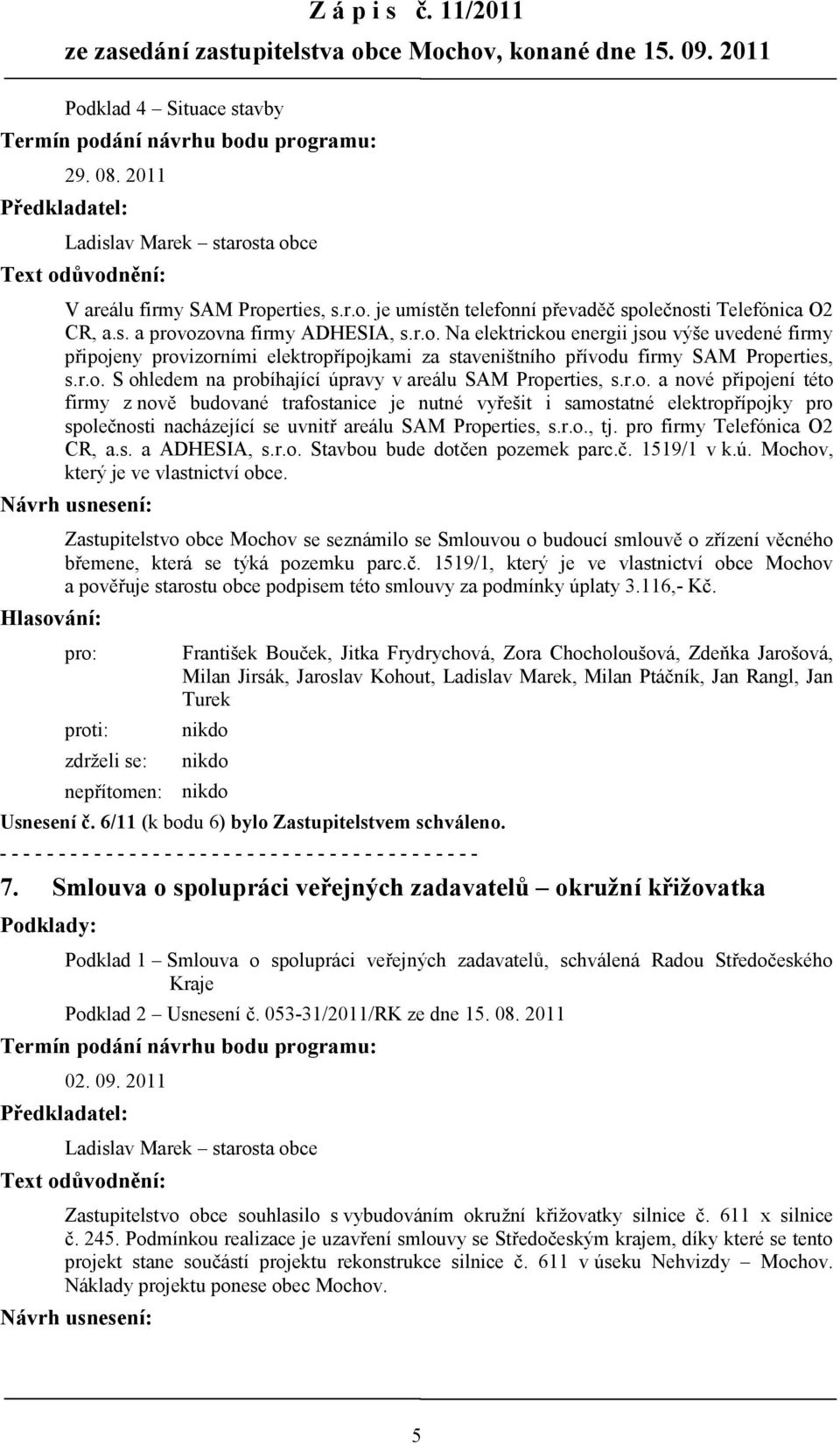 Z á p i s č. 11/2011
ze zasedání zastupitelstva obce Mochov, konané dne 15. 09. 2011

Podklad 4 – Situace stavby

Termín podání návrhu bodu programu:

29. 08. 2011

Předkladatel:

Ladislav Marek – starosta obce

Text odůvodnění:

V areálu firmy SAM Properties, s.r.o. je umístěn telefonní převaděč společnosti Telefónica O2 CR, a.s. a provozovna firmy ADHESIA, s.r.o. Na elektrickou energii jsou výše uvedené firmy připojeny provizorními elektropřípojkami za staveništního přívodu firmy SAM Properties, s.r.o. S ohledem na probíhající úpravy v areálu SAM Properties, s.r.o. a nové připojení této firmy z nově budované trafostanice je nutné vyřešit i samostatné elektropřípojky pro společnosti nacházející se uvnitř areálu SAM Properties, s.r.o., tj. pro firmy Telefónica O2 CR, a.s. a ADHESIA, s.r.o. Stavbou bude dotčen pozemek parc.č. 1519/1 v k.ú. Mochov, který je ve vlastnictví obce.

Návrh usnesení:

Zastupitelstvo obce Mochov se seznámilo se Smlouvou o budoucí smlouvě o zřízení věcného břemene, která se týká pozemku parc.č. 1519/1, který je ve vlastnictví obce Mochov a pověřuje starostu obce podpisem této smlouvy za podmínky úplaty 3.116,- Kč.

Hlasování:

pro: František Bouček, Jitka Frydrychová, Zora Chocholoušová, Zdeňka Jarošová, Milan Jirsák, Jaroslav Kohout, Ladislav Marek, Milan Ptáčník, Jan Rangl, Jan Turek

proti: nikdo

zdrželi se: nikdo

nepřítomen: nikdo

Usnesení č. 6/11 (k bodu 6) bylo Zastupitelstvem schváleno.

- - - - - - - - - - - - - - - - - - - - - - - - - - - - - - - - - - - - - - - - -

7. Smlouva o spolupráci veřejných zadavatelů – okružní křižovatka

Podklady:

Podklad 1 – Smlouva o spolupráci veřejných zadavatelů, schválená Radou Středočeského Kraje

Podklad 2 – Usnesení č. 053-31/2011/RK ze dne 15. 08. 2011

Termín podání návrhu bodu programu:

02. 09. 2011

Předkladatel:

Ladislav Marek – starosta obce

Text odůvodnění:

Zastupitelstvo obce souhlasilo s vybudováním okružní křižovatky silnice č. 611 x silnice č. 245. Podmínkou realizace je uzavření smlouvy se Středočeským krajem, díky které se tento projekt stane součástí projektu rekonstrukce silnice č. 611 v úseku Nehvizdy – Mochov. Náklady projektu ponese obec Mochov.

Návrh usnesení:

5